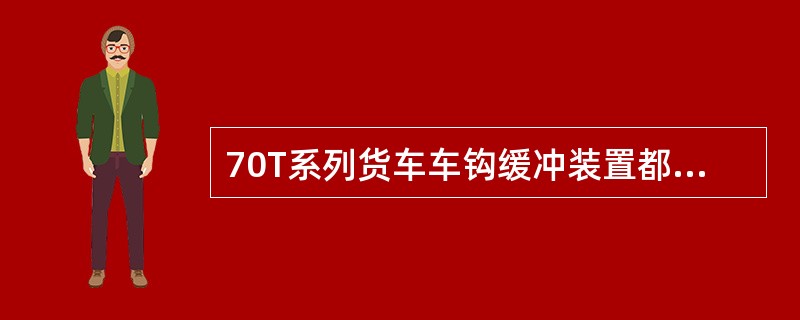 70T系列货车车钩缓冲装置都...